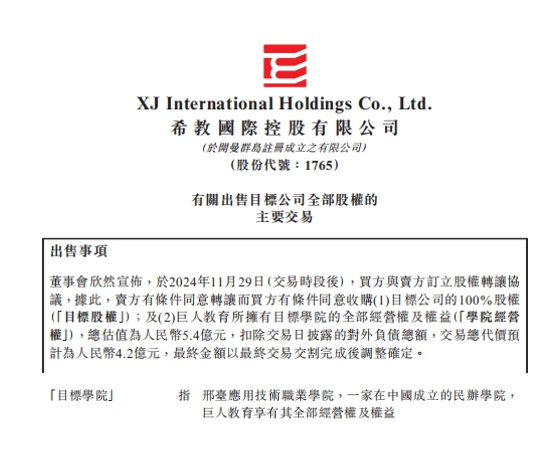 XJ International Holdings Co., Ltd.
希教國際控股有限公司
(於開曼群島註冊成立之有限公司)
(股份代號：1765)

有關出售目標公司全部股權的
主要交易

出售事項

董事會欣然宣佈，於2024年11月29日(交易時段後)，買方與賣方訂立股權轉讓協議，據此，賣方有條件同意轉讓而買方有條件同意收購(1)目標公司的100%股權(「目標股權」)；及(2)巨人教育所擁有目標學院的全部經營權及權益(「學院經營權」)，總估值為人民幣5.4億元，扣除交易日披露的對外負債總額，交易總代價預計為人民幣4.2億元，最終金額以最終交易交割完成後調整確定。

「目標學院」　指　邢臺應用技術職業學院，一家在中國成立的民辦學院，巨人教育享有其全部經營權及權益